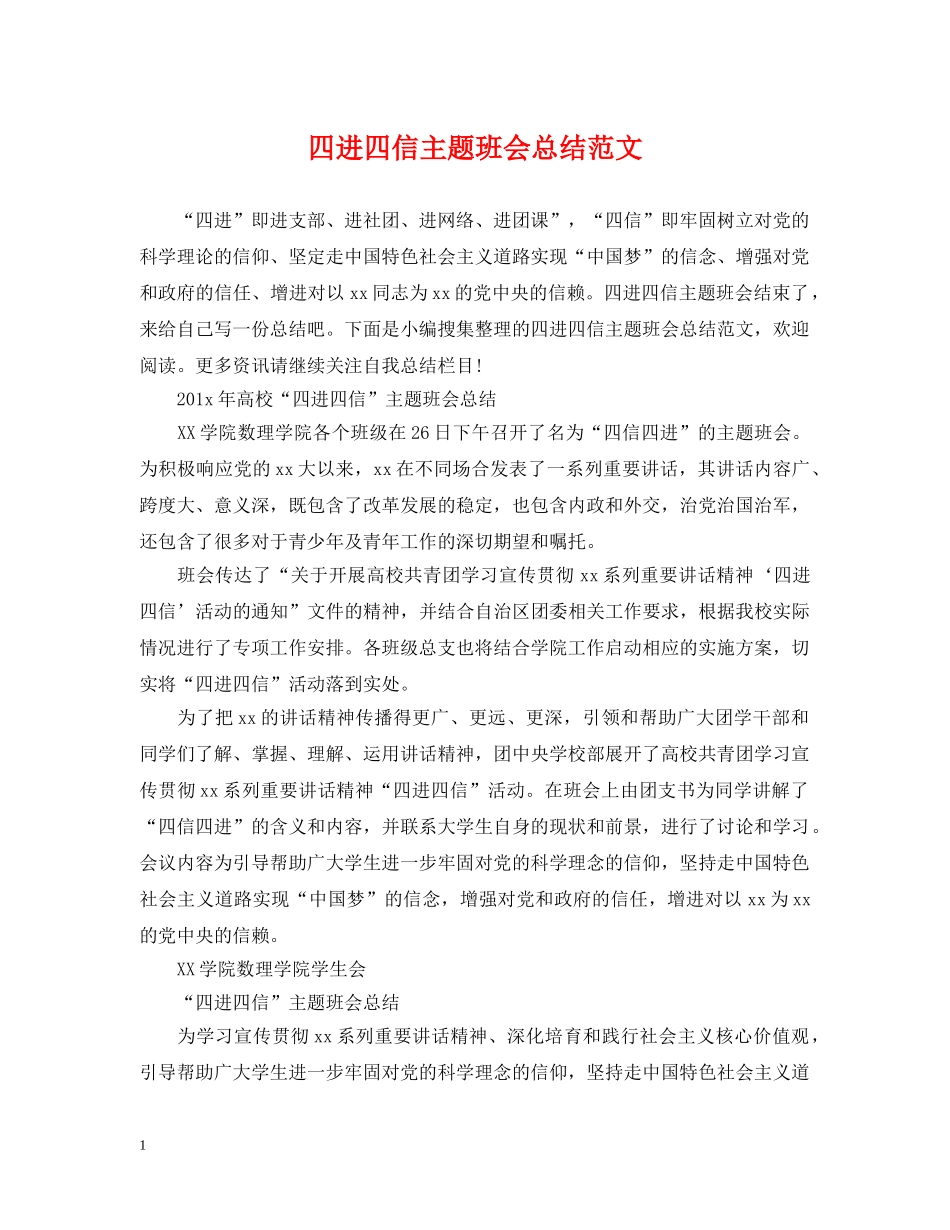 四进四信主题班会总结范文

“四进”即进支部、进社团、进网络、进团课”，“四信”即牢固树立对党的科学理论的信仰、坚定走中国特色社会主义道路实现“中国梦”的信念、增强对党和政府的信任、增进对以xx同志为xx的党中央的信赖。四进四信主题班会结束了，来给自己写一份总结吧。下面是小编搜集整理的四进四信主题班会总结范文，欢迎阅读。更多资讯请继续关注自我总结栏目!

201x年高校“四进四信”主题班会总结

XX学院数理学院各个班级在26日下午召开了名为“四信四进”的主题班会。为积极响应党的xx大以来，xx在不同场合发表了一系列重要讲话，其讲话内容广、跨度大、意义深，既包含了改革发展的稳定，也包含内政和外交，治党治国治军，还包含了很多对于青少年及青年工作的深切期望和嘱托。

班会传达了“关于开展高校共青团学习宣传贯彻xx系列重要讲话精神‘四进四信’活动的通知”文件的精神，并结合自治区团委相关工作要求，根据我校实际情况进行了专项工作安排。各班级总支也将结合学院工作启动相应的实施方案，切实将“四进四信”活动落到实处。

为了把xx的讲话精神传播得更广、更远、更深，引领和帮助广大团学干部和同学们了解、掌握、理解、运用讲话精神，团中央学校部展开了高校共青团学习宣传贯彻xx系列重要讲话精神“四进四信”活动。在班会上由团支书为同学讲解了“四信四进”的含义和内容，并联系大学生自身的现状和前景，进行了讨论和学习。会议内容为引导帮助广大学生进一步牢固对党的科学理念的信仰，坚持走中国特色社会主义道路实现“中国梦”的信念，增强对党和政府的信任，增进对以xx为xx的党中央的信赖。

XX学院数理学院学生会

“四进四信”主题班会总结

为学习宣传贯彻xx系列重要讲话精神、深化培育和践行社会主义核心价值观，引导帮助广大学生进一步牢固对党的科学理念的信仰，坚持走中国特色社会主义道

1